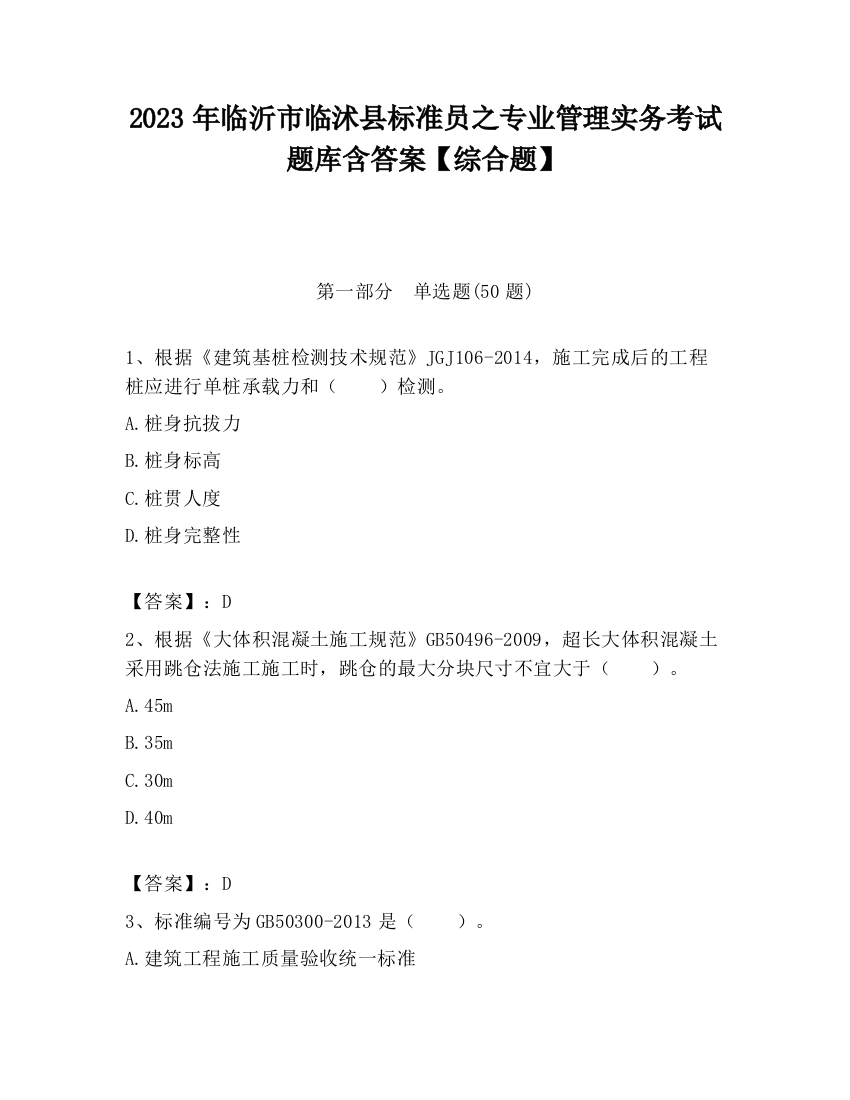 2023 年临沂市临沭县标准员之专业管理实务考试题库含答案【综合题】

第一部分 单选题(50 题)

1、根据《建筑基桩检测技术规范》JGJ106-2014，施工完成后的工程桩应进行单桩承载力和（ ）检测。

A.桩身抗拔力

B.桩身标高

C.桩贯人度

D.桩身完整性

【答案】：D

2、根据《大体积混凝土施工规范》GB50496-2009，超长大体积混凝土采用跳仓法施工施工时，跳仓的最大分块尺寸不宜大于（ ）。

A.45m

B.35m

C.30m

D.40m

【答案】：D

3、标准编号为 GB50300-2013 是（ ）。

A.建筑工程施工质量验收统一标准